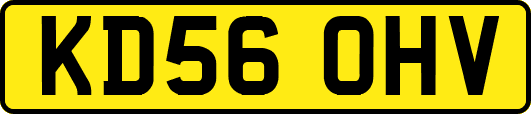 KD56 OHV